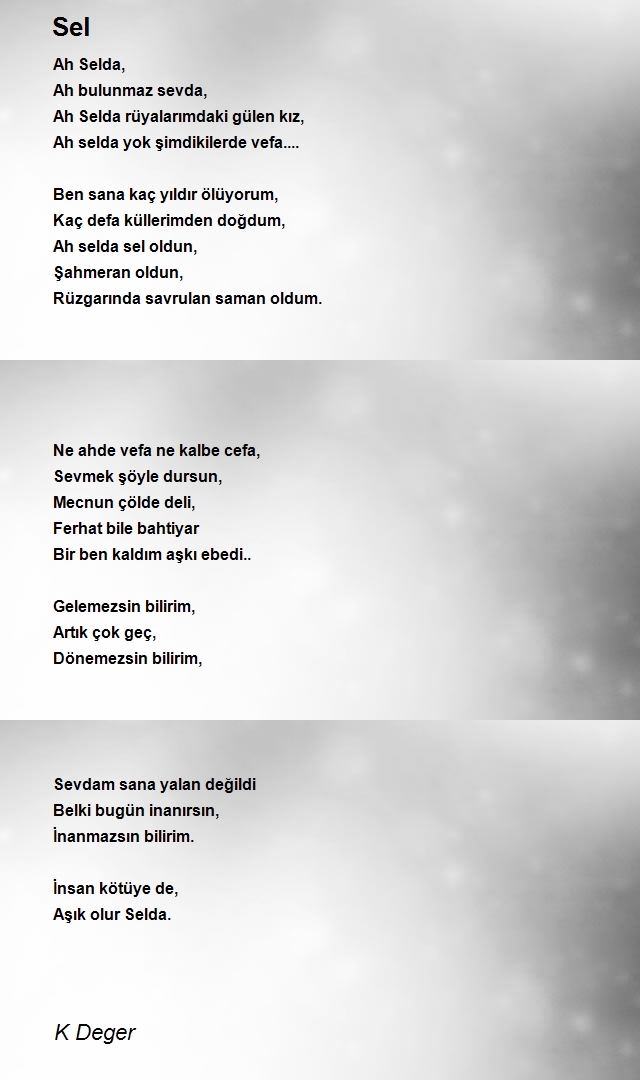 Sel

Ah Selda,
Ah bulunmaz sevda,
Ah Selda rüyalarımdaki gülen kız,
Ah selda yok şimdikilerde vefa....

Ben sana kaç yıldır ölüyorum,
Kaç defa küllerimden doğdum,
Ah selda sel oldun,
Şahmeran oldun,
Rüzgarında savrulan saman oldum.

Ne ahde vefa ne kalbe cefa,
Sevmek şöyle dursun,
Mecnun çölde deli,
Ferhat bile bahtiyar
Bir ben kaldım aşkı ebedi..

Gelemezsin bilirim,
Artık çok geç,
Dönemezsin bilirim,

Sevdam sana yalan değildi
Belki bugün inanırsın,
İnanmazsın bilirim.

İnsan kötüye de,
Aşık olur Selda.

K Deger